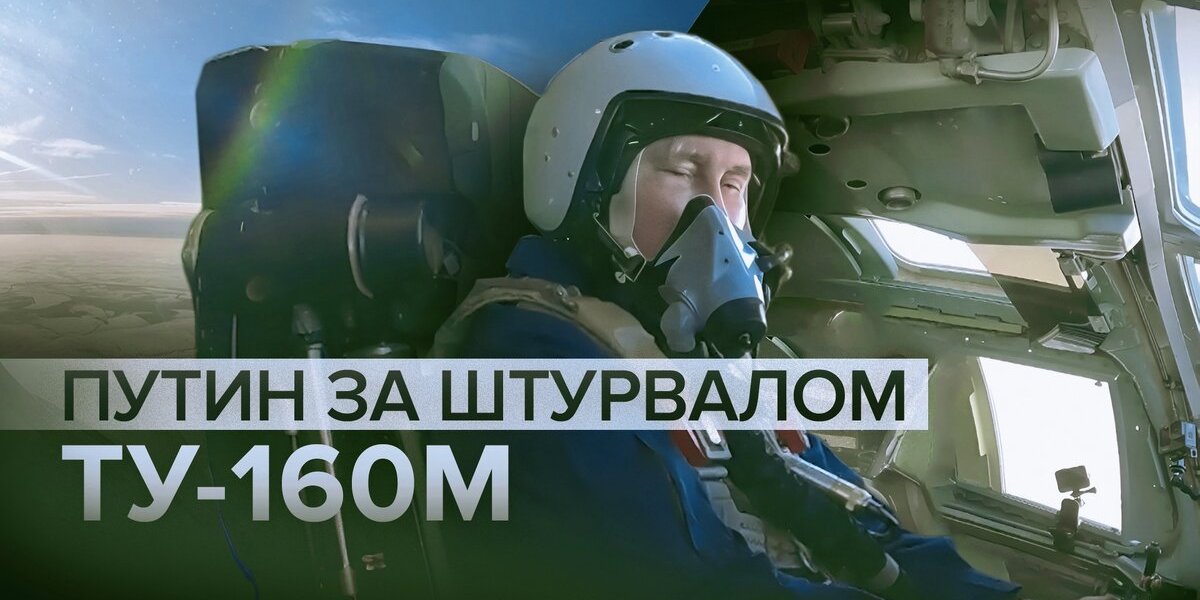 ПУТИН ЗА ШТУРВАЛОМ
ТУ-160М